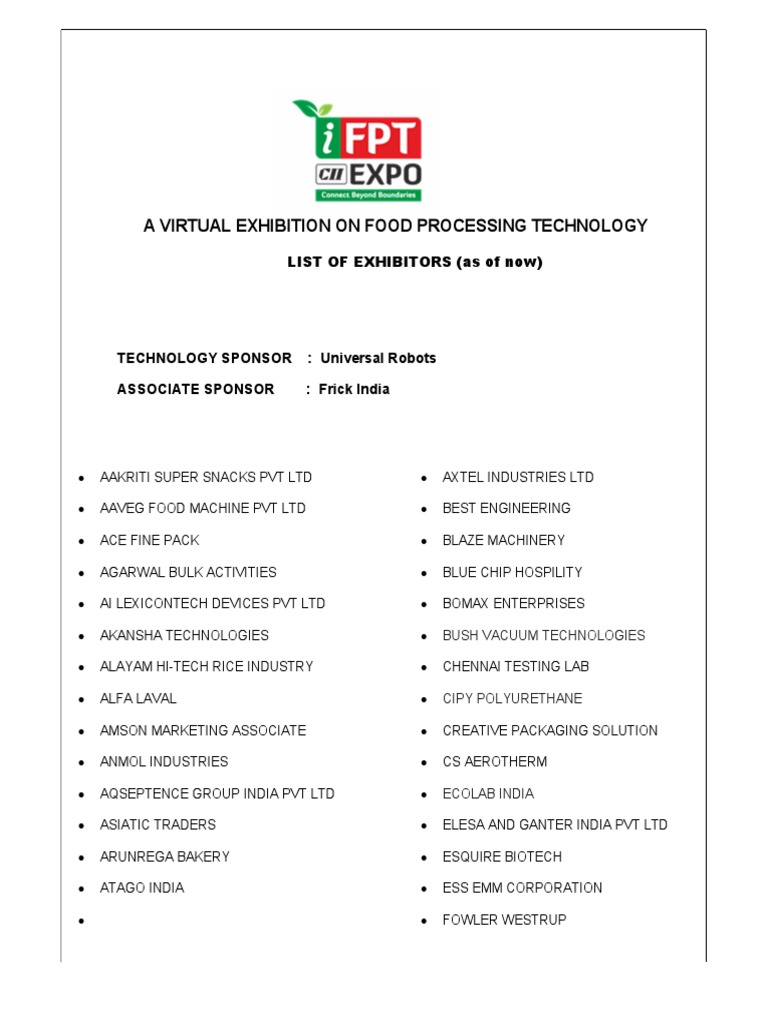 iFPT
CII EXPO
Connect Beyond Boundaries

A VIRTUAL EXHIBITION ON FOOD PROCESSING TECHNOLOGY

LIST OF EXHIBITORS (as of now)

TECHNOLOGY SPONSOR : Universal Robots

ASSOCIATE SPONSOR : Frick India

- AAKRITI SUPER SNACKS PVT LTD
- AAVEG FOOD MACHINE PVT LTD
- ACE FINE PACK
- AGARWAL BULK ACTIVITIES
- AI LEXICONTECH DEVICES PVT LTD
- AKANSHA TECHNOLOGIES
- ALAYAM HI-TECH RICE INDUSTRY
- ALFA LAVAL
- AMSON MARKETING ASSOCIATE
- ANMOL INDUSTRIES
- AQSEPTENCE GROUP INDIA PVT LTD
- ASIATIC TRADERS
- ARUNREGA BAKERY
- ATAGO INDIA
- 

- AXTEL INDUSTRIES LTD
- BEST ENGINEERING
- BLAZE MACHINERY
- BLUE CHIP HOSPILITY
- BOMAX ENTERPRISES
- BUSH VACUUM TECHNOLOGIES
- CHENNAI TESTING LAB
- CIPY POLYURETHANE
- CREATIVE PACKAGING SOLUTION
- CS AEROTHERM
- ECOLAB INDIA
- ELESA AND GANTER INDIA PVT LTD
- ESQUIRE BIOTECH
- ESS EMM CORPORATION
- FOWLER WESTRUP